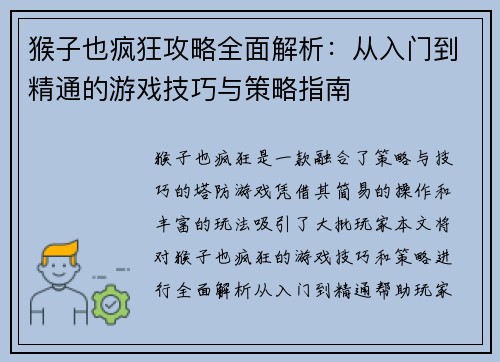 猴子也疯狂攻略全面解析：从入门到精通的游戏技巧与策略指南

猴子也疯狂是一款融合了策略与技巧的塔防游戏凭借其简易的操作和丰富的玩法吸引了大批玩家本文将对猴子也疯狂的游戏技巧和策略进行全面解析从入门到精通帮助玩家